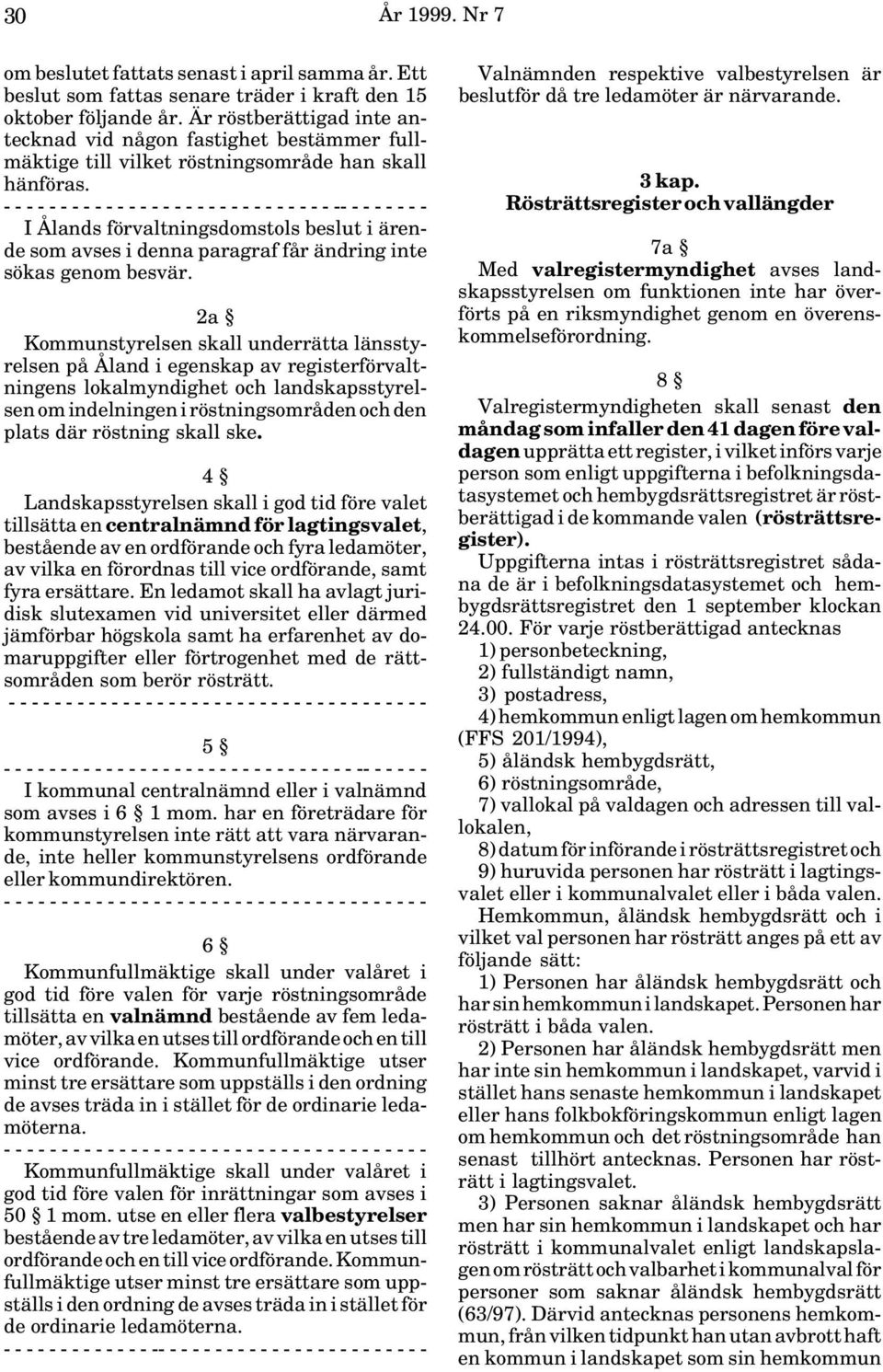 30 År 1999. Nr 7

om beslutet fattats senast i april samma år. Ett beslut som fattas senare träder i kraft den 15 oktober följande år. Är röstberättigad inte antecknad vid någon fastighet bestämmer fullmäktige till vilket röstningsområde han skall hänföras.

- - - - - - - - - - - - - - - - - - - - - - - - - - - - - - - - - - - - - - - -

I Ålands förvaltningsdomstols beslut i ärende som avses i denna paragraf får ändring inte sökas genom besvär.

2a §

Kommunstyrelsen skall underrätta länsstyrelsen på Åland i egenskap av registerförvaltningens lokalmyndighet och landskapsstyrelsen om indelningen i röstningsområden och den plats där röstning skall ske.

4 §

Landskapsstyrelsen skall i god tid före valet tillsätta en centralnämnd för lagtingsvalet, bestående av en ordförande och fyra ledamöter, av vilka en förordnas till vice ordförande, samt fyra ersättare. En ledamot skall ha avlagt juridisk slutexamen vid universitet eller därmed jämförbar högskola samt ha erfarenhet av domaruppgifter eller förtrogenhet med de rättsområden som berör rösträtt.

- - - - - - - - - - - - - - - - - - - - - - - - - - - - - - - - - - - - - - - -

5 §

- - - - - - - - - - - - - - - - - - - - - - - - - - - - - - - - - - - - - - - -

I kommunal centralnämnd eller i valnämnd som avses i 6 § 1 mom. har en företrädare för kommunstyrelsen inte rätt att vara närvarande, inte heller kommunstyrelsens ordförande eller kommundirektören.

- - - - - - - - - - - - - - - - - - - - - - - - - - - - - - - - - - - - - - - -

6 §

Kommunfullmäktige skall under valåret i god tid före valen för varje röstningsområde tillsätta en valnämnd bestående av fem ledamöter, av vilka en utses till ordförande och en till vice ordförande. Kommunfullmäktige utser minst tre ersättare som uppställs i den ordning de avses träda in i stället för de ordinarie ledamöterna.

- - - - - - - - - - - - - - - - - - - - - - - - - - - - - - - - - - - - - - - -

Kommunfullmäktige skall under valåret i god tid före valen för inrättningar som avses i 50 § 1 mom. utse en eller flera valbestyrelser bestående av tre ledamöter, av vilka en utses till ordförande och en till vice ordförande. Kommunfullmäktige utser minst tre ersättare som uppställs i den ordning de avses träda in i stället för de ordinarie ledamöterna.

- - - - - - - - - - - - - - - - - - - - - - - - - - - - - - - - - - - - - - - -

Valnämnden respektive valbestyrelsen är beslutför då tre ledamöter är närvarande.

3 kap.
Rösträttsregister och vallängder

7a §

Med valregistermyndighet avses landskapsstyrelsen om funktionen inte har överförts på en riksmyndighet genom en överenskommelseförordning.

8 §

Valregistermyndigheten skall senast den måndag som infaller den 41 dagen före valdagen upprätta ett register, i vilket införs varje person som enligt uppgifterna i befolkningsdatasystemet och hembygdsrättsregistret är röstberättigad i de kommande valen (rösträttsregister).

Uppgifterna intas i rösträttsregistret sådana de är i befolkningsdatasystemet och hembygdsrättsregistret den 1 september klockan 24.00. För varje röstberättigad antecknas

1) personbeteckning,
2) fullständigt namn,
3) postadress,
4) hemkommun enligt lagen om hemkommun (FFS 201/1994),
5) åländsk hembygdsrätt,
6) röstningsområde,
7) vallokal på valdagen och adressen till vallokalen,
8) datum för införande i rösträttsregistret och
9) huruvida personen har rösträtt i lagtingsvalet eller i kommunalvalet eller i båda valen.

Hemkommun, åländsk hembygdsrätt och i vilket val personen har rösträtt anges på ett av följande sätt:

1) Personen har åländsk hembygdsrätt och har sin hemkommun i landskapet. Personen har rösträtt i båda valen.

2) Personen har åländsk hembygdsrätt men har inte sin hemkommun i landskapet, varvid i stället hans senaste hemkommun i landskapet eller hans folkbokföringskommun enligt lagen om hemkommun och det röstningsområde han senast tillhört antecknas. Personen har rösträtt i lagtingsvalet.

3) Personen saknar åländsk hembygdsrätt men har sin hemkommun i landskapet och har rösträtt i kommunalvalet enligt landskapslagen om rösträtt och valbarhet i kommunalval för personer som saknar åländsk hembygdsrätt (63/97). Därvid antecknas personens hemkommun, från vilken tidpunkt han utan avbrott haft en kommun i landskapet som sin hemkommun